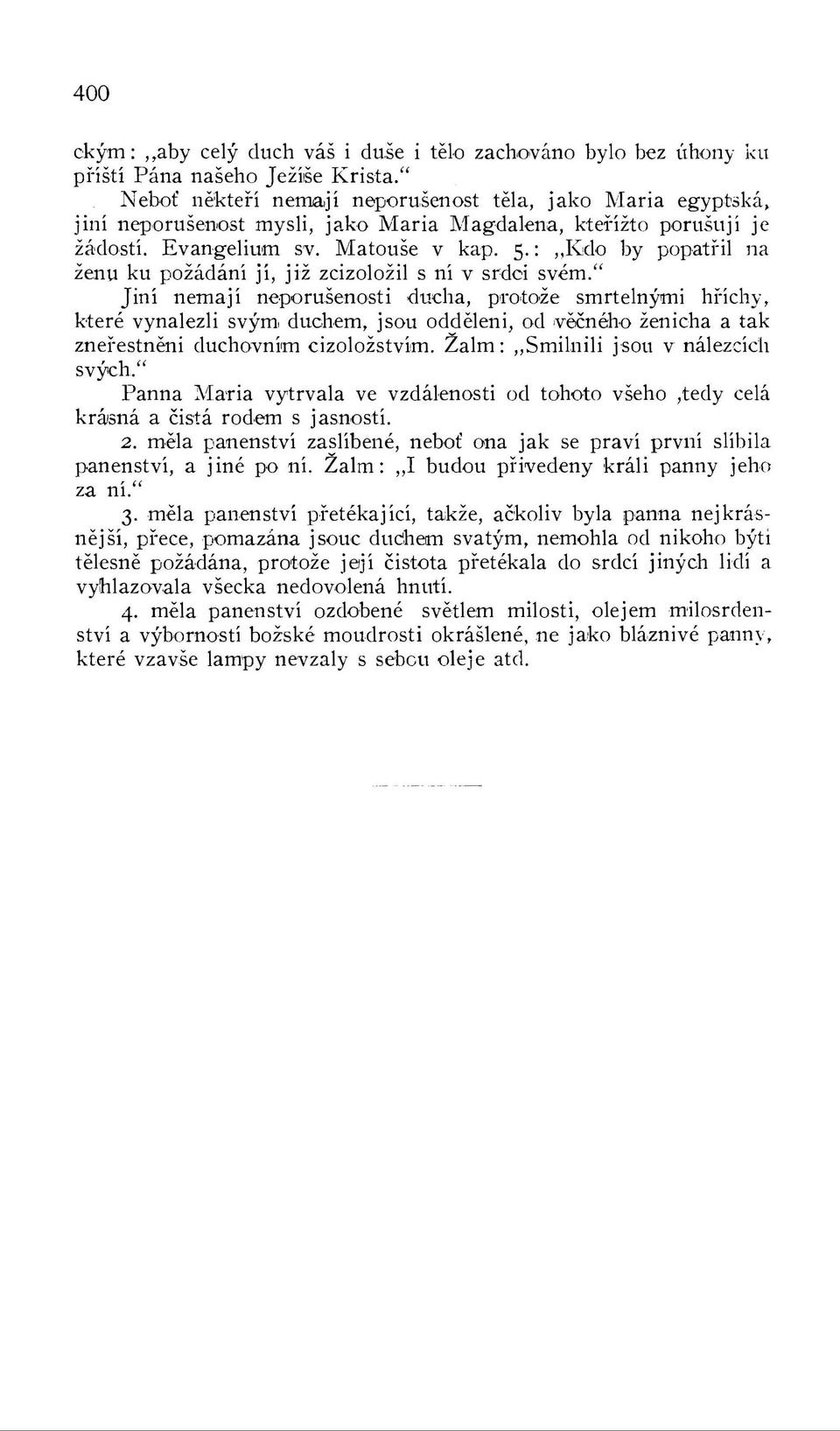 400

ckým: „aby celý duch váš i duše i tělo zachováno bylo bez úhony ku příští Pána našeho Ježíše Krista.“

Neboť někteří nemají neporušenost těla, jako Maria egyptská, jiní neporušenost mysli, jako Maria Magdalena, kteřížto porušují je žádostí. Evangelium sv. Matouše v kap. 5.: „Kdo by popatřil na ženu ku požádání jí, již zcizoložil s ní v srdci svém.“

Jiní nemají neporušenosti ducha, protože smrtelnými hříchy, které vynalezli svým duchem, jsou odděleni, od věčného ženicha a tak zneřestněni duchovním cizoložstvím. Žalm: „Smilnili jsou v nálezcích svých.“

Panna Maria vytrvala ve vzdálenosti od tohoto všeho ,tedy celá krásná a čistá rodem s jasností.

2. měla panenství zaslíbené, neboť ona jak se praví první slíbila panenství, a jiné po ní. Žalm: „I budou přivedeny králi panny jeho za ní.“

3. měla panenství přetékající, takže, ačkoliv byla panna nejkrásnější, přece, pomazána jsouc duchem svatým, nemohla od nikoho býti tělesně požádána, protože její čistota přetékala do srdcí jiných lidí a vyhlazovala všecka nedovolená hnutí.

4. měla panenství ozdobené světlem milosti, olejem milosrdenství a výborností božské moudrosti okrášlené, ne jako bláznivé panny, které vzavše lampy nevzaly s sebou oleje atd.